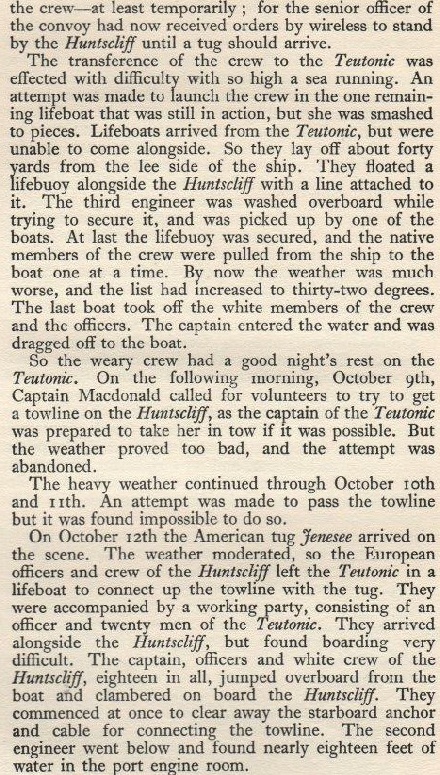 the crew—at least temporarily ; for the senior officer of the convoy had now received orders by wireless to stand by the Huntscliff until a tug should arrive.

The transference of the crew to the Teutonic was effected with difficulty with so high a sea running. An attempt was made to launch the crew in the one remaining lifeboat that was still in action, but she was smashed to pieces. Lifeboats arrived from the Teutonic, but were unable to come alongside. So they lay off about forty yards from the lee side of the ship. They floated a lifebuoy alongside the Huntscliff with a line attached to it. The third engineer was washed overboard while trying to secure it, and was picked up by one of the boats. At last the lifebuoy was secured, and the native members of the crew were pulled from the ship to the boat one at a time. By now the weather was much worse, and the list had increased to thirty-two degrees. The last boat took off the white members of the crew and the officers. The captain entered the water and was dragged off to the boat.

So the weary crew had a good night's rest on the Teutonic. On the following morning, October 9th, Captain Macdonald called for volunteers to try to get a towline on the Huntscliff, as the captain of the Teutonic was prepared to take her in tow if it was possible. But the weather proved too bad, and the attempt was abandoned.

The heavy weather continued through October 10th and 11th. An attempt was made to pass the towline but it was found impossible to do so.

On October 12th the American tug Jenesee arrived on the scene. The weather moderated, so the European officers and crew of the Huntscliff left the Teutonic in a lifeboat to connect up the towline with the tug. They were accompanied by a working party, consisting of an officer and twenty men of the Teutonic. They arrived alongside the Huntscliff, but found boarding very difficult. The captain, officers and white crew of the Huntscliff, eighteen in all, jumped overboard from the boat and clambered on board the Huntscliff. They commenced at once to clear away the starboard anchor and cable for connecting the towline. The second engineer went below and found nearly eighteen feet of water in the port engine room.